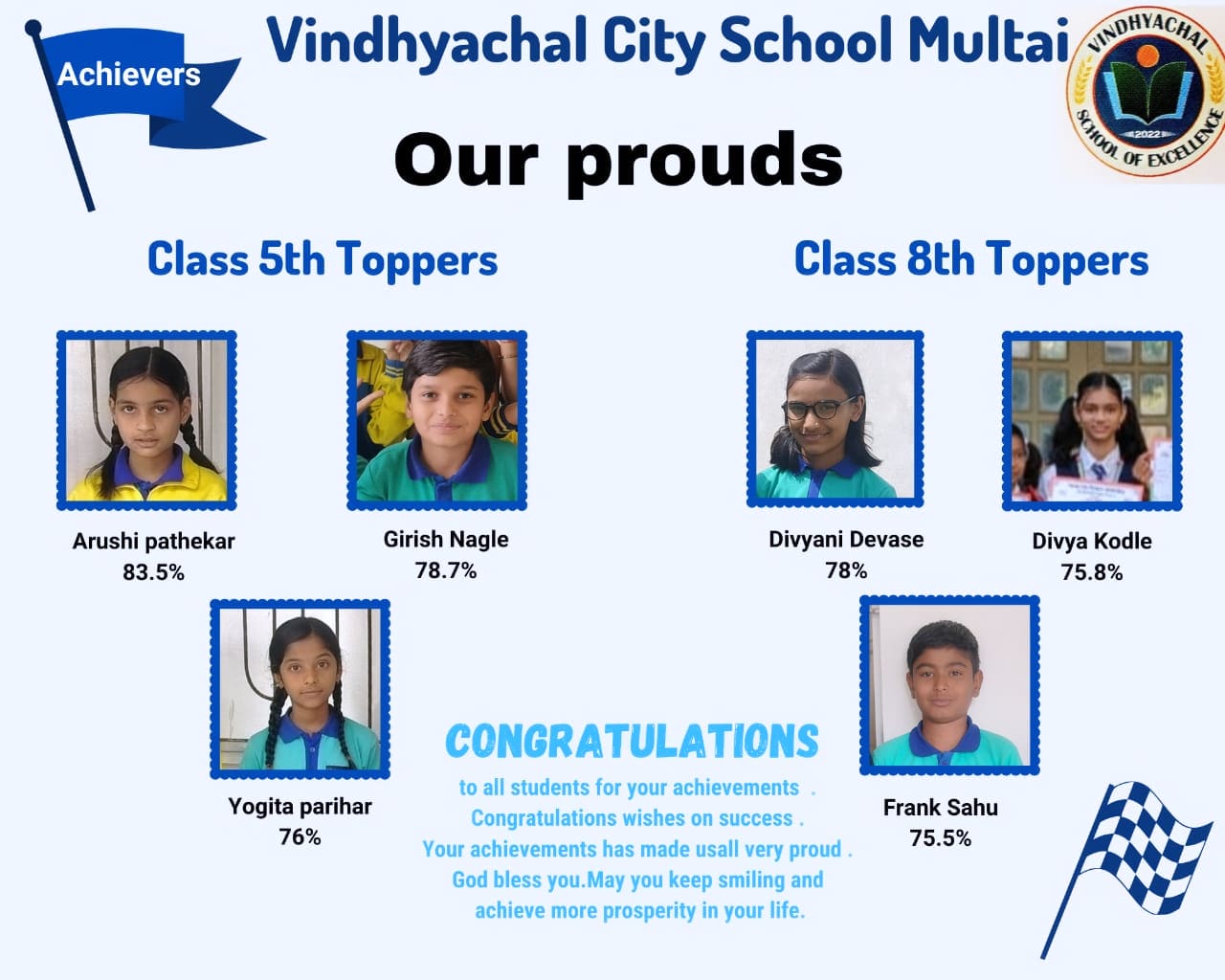 Achievers

Vindhyachal City School Multai

VINDHYACHAL
2022
SCHOOL OF EXCELLENCE

Our prouds

Class 5th Toppers

Arushi pathekar
83.5%

Girish Nagle
78.7%

Yogita parihar
76%

Class 8th Toppers

Divyani Devase
78%

Divya Kodle
75.8%

Frank Sahu
75.5%

CONGRATULATIONS

to all students for your achievements .
Congratulations wishes on success .
Your achievements has made usall very proud .
God bless you.May you keep smiling and
achieve more prosperity in your life.